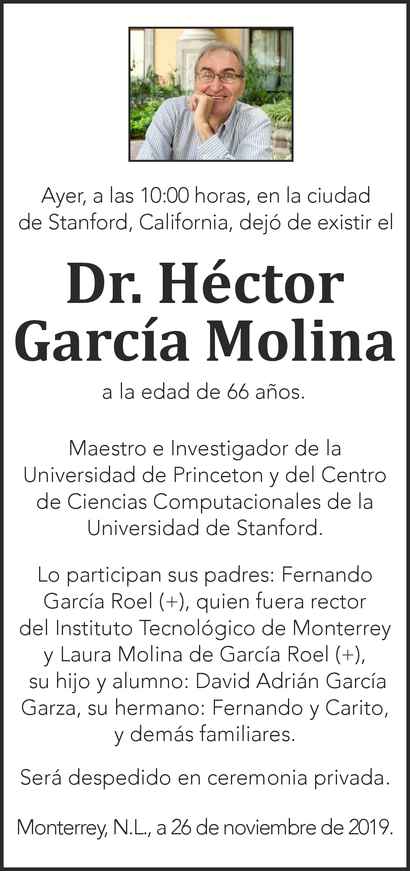 Ayer, a las 10:00 horas, en la ciudad de Stanford, California, dejó de existir el

Dr. Héctor García Molina

a la edad de 66 años.

Maestro e Investigador de la Universidad de Princeton y del Centro de Ciencias Computacionales de la Universidad de Stanford.

Lo participan sus padres: Fernando García Roel (+), quien fuera rector del Instituto Tecnológico de Monterrey y Laura Molina de García Roel (+), su hijo y alumno: David Adrián García Garza, su hermano: Fernando y Carito, y demás familiares.

Será despedido en ceremonia privada.

Monterrey, N.L., a 26 de noviembre de 2019.